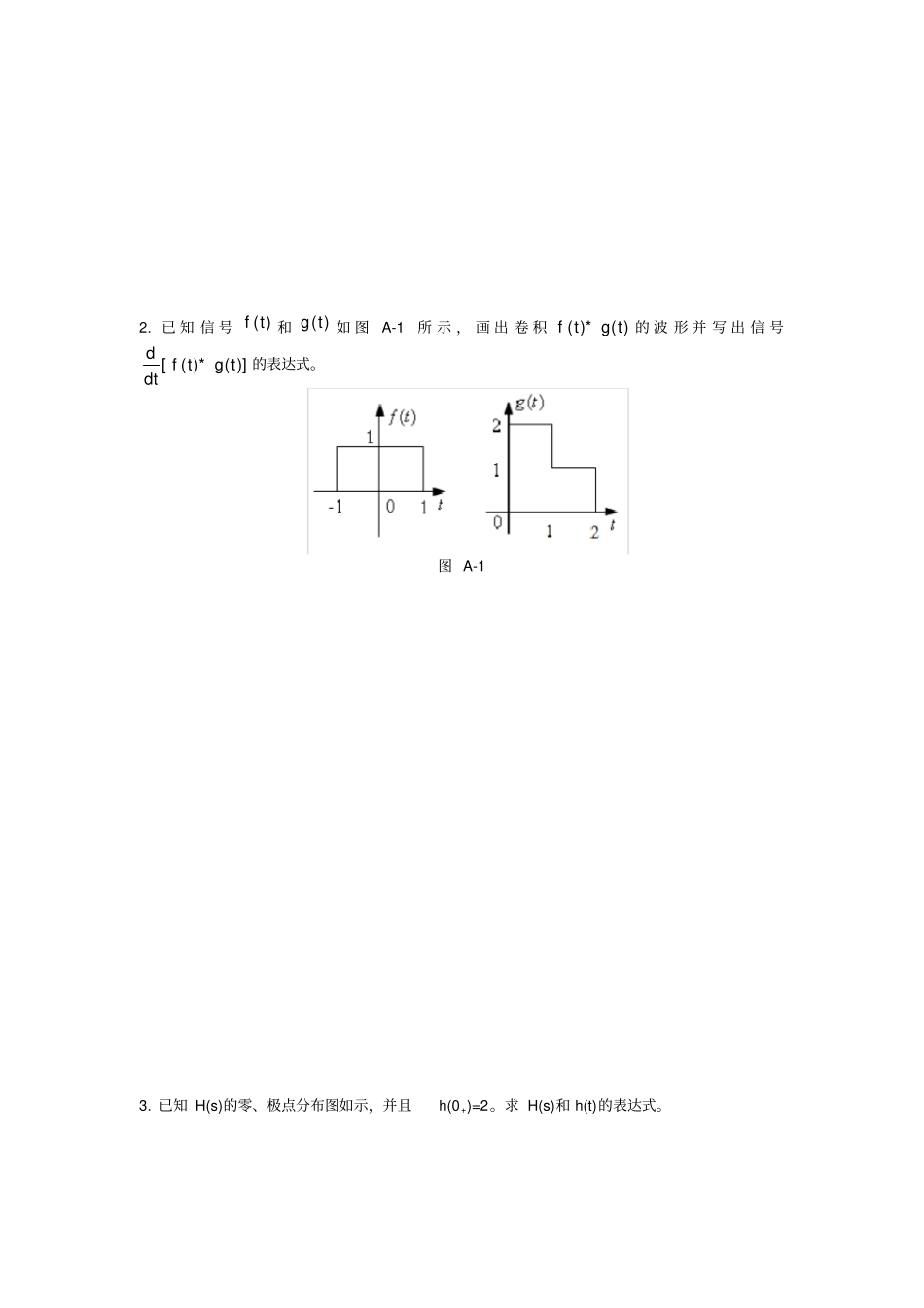 2. 已知信号 $f(t)$ 和 $g(t)$ 如图 A-1 所示，画出卷积 $f(t)*g(t)$ 的波形并写出信号 $\frac{d}{dt}[f(t)*g(t)]$ 的表达式。

$f(t)$
1
-1
0
1
$t$

$g(t)$
2
1
0
1
2
$t$

图 A-1

3. 已知 H(s)的零、极点分布图如示，并且 $h(0_+)=2$。求 H(s)和 h(t)的表达式。